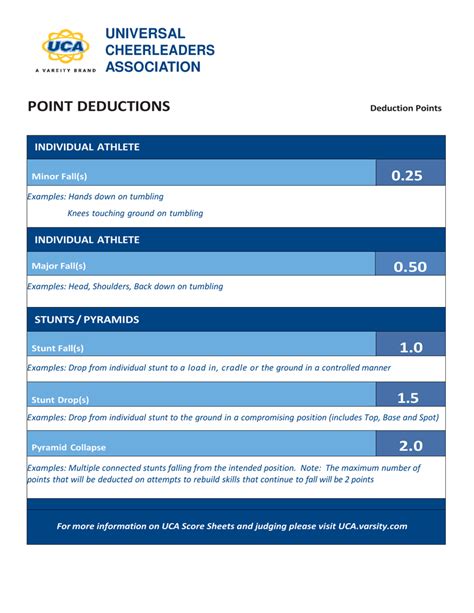 UCA
A VARSITY BRAND
UNIVERSAL CHEERLEADERS ASSOCIATION

POINT DEDUCTIONS

Deduction Points

INDIVIDUAL ATHLETE

Minor Fall(s) 0.25

Examples: Hands down on tumbling
Knees touching ground on tumbling

INDIVIDUAL ATHLETE

Major Fall(s) 0.50

Examples: Head, Shoulders, Back down on tumbling

STUNTS / PYRAMIDS

Stunt Fall(s) 1.0

Examples: Drop from individual stunt to a load in, cradle or the ground in a controlled manner

Stunt Drop(s) 1.5

Examples: Drop from individual stunt to the ground in a compromising position (includes Top, Base and Spot)

Pyramid Collapse 2.0

Examples: Multiple connected stunts falling from the intended position. Note: The maximum number of points that will be deducted on attempts to rebuild skills that continue to fall will be 2 points

For more information on UCA Score Sheets and judging please visit UCA.varsity.com